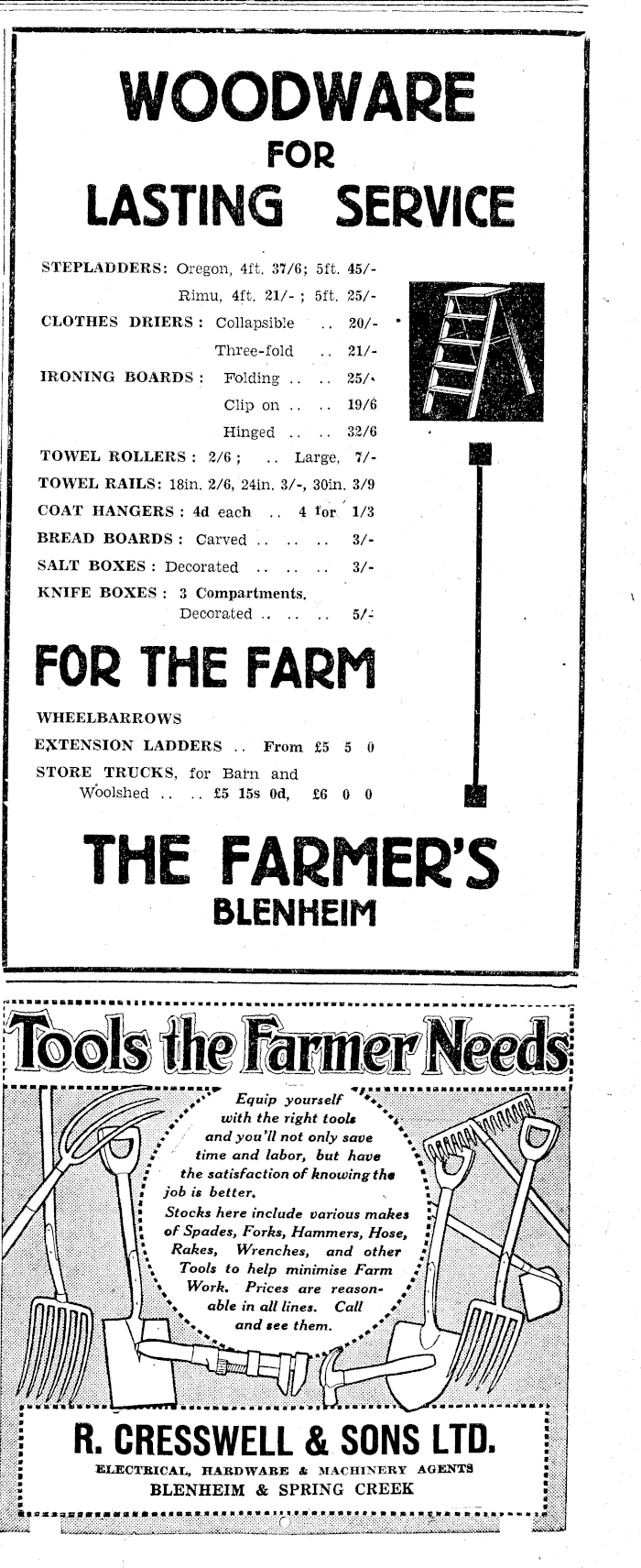 WOODWARE
FOR
LASTING SERVICE

STEPLADDERS: Oregon, 4ft. 37/6; 5ft. 45/-
Rimu, 4ft. 21/- ; 5ft. 25/-
CLOTHES DRIERS: Collapsible 20/-
Three-fold 21/-
IRONING BOARDS: Folding 25/-
Clip on 19/6
Hinged 32/6
TOWEL ROLLERS: 2/6; Large, 7/-
TOWEL RAILS: 18in. 2/6, 24in. 3/-, 30in. 3/9
COAT HANGERS: 4d each 4 for 1/3
BREAD BOARDS: Carved 3/-
SALT BOXES: Decorated 3/-
KNIFE BOXES: 3 Compartments, Decorated 5/-

FOR THE FARM

WHEELBARROWS
EXTENSION LADDERS From £5 5 0
STORE TRUCKS, for Barn and Woolshed £5 15s 0d, £6 0 0

THE FARMER'S
BLENHEIM

Tools the Farmer Needs

Equip yourself with the right tools and you'll not only save time and labor, but have the satisfaction of knowing the job is better.

Stocks here include various makes of Spades, Forks, Hammers, Hose, Rakes, Wrenches, and other Tools to help minimise Farm Work. Prices are reasonable in all lines. Call and see them.

R. CRESSWELL & SONS LTD.
ELECTRICAL, HARDWARE & MACHINERY AGENTS
BLENHEIM & SPRING CREEK